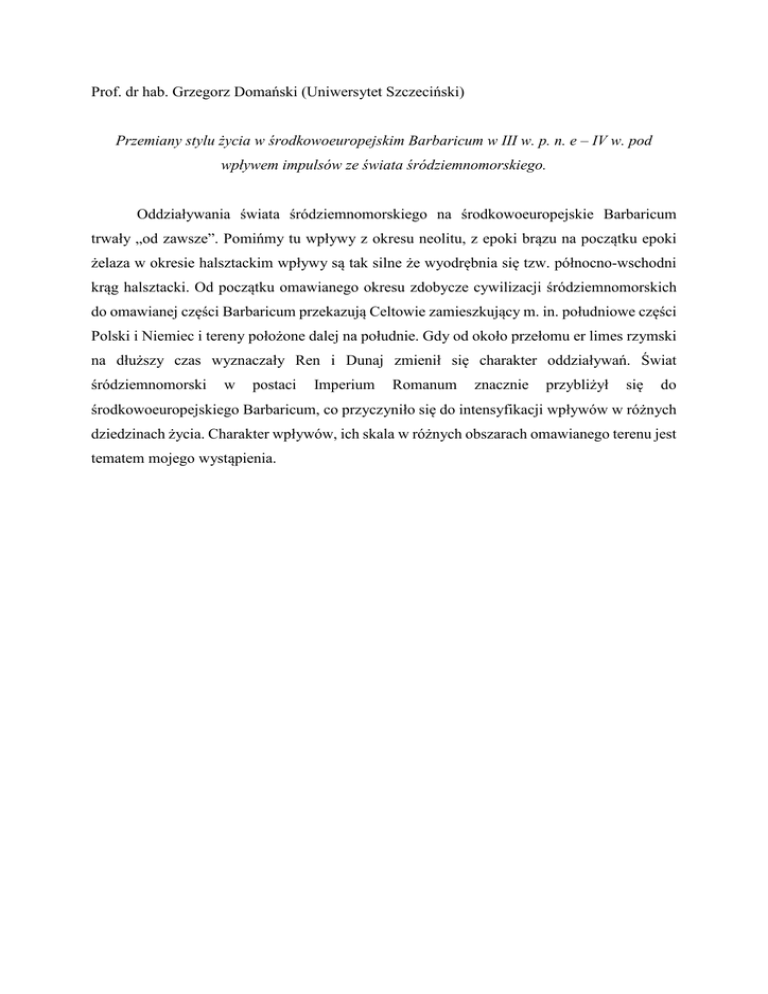 Prof. dr hab. Grzegorz Domański (Uniwersytet Szczeciński)

Przemiany stylu życia w środkowoeuropejskim Barbaricum w III w. p. n. e – IV w. pod wpływem impulsów ze świata śródziemnomorskiego.

Oddziaływania świata śródziemnomorskiego na środkowoeuropejskie Barbaricum trwały „od zawsze”. Pomińmy tu wpływy z okresu neolitu, z epoki brązu na początku epoki żelaza w okresie halsztackim wpływy są tak silne że wyodrębnia się tzw. północno-wschodni krąg halsztacki. Od początku omawianego okresu zdobycze cywilizacji śródziemnomorskich do omawianej części Barbaricum przekazują Celtowie zamieszkujący m. in. południowe części Polski i Niemiec i tereny położone dalej na południe. Gdy od około przełomu er limes rzymski na dłuższy czas wyznaczały Ren i Dunaj zmienił się charakter oddziaływań. Świat śródziemnomorski w postaci Imperium Romanum znacznie przybliżył się do środkowoeuropejskiego Barbaricum, co przyczyniło się do intensyfikacji wpływów w różnych dziedzinach życia. Charakter wpływów, ich skala w różnych obszarach omawianego terenu jest tematem mojego wystąpienia.